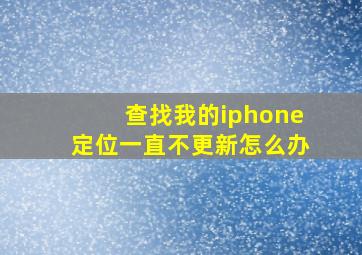 查找我的iphone
定位一直不更新怎么办